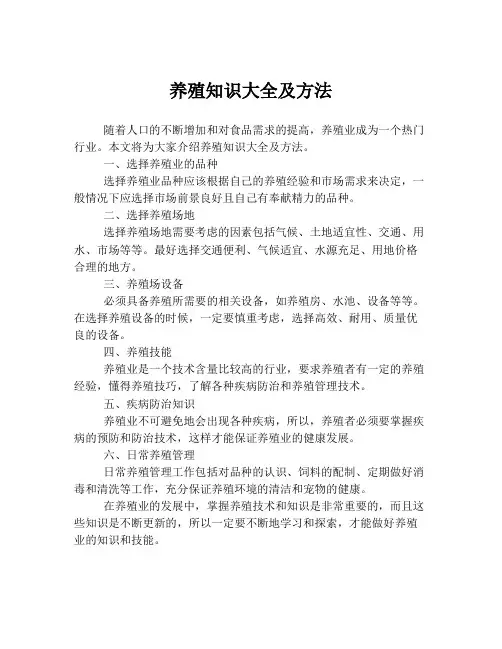 养殖知识大全及方法

随着人口的不断增加和对食品需求的提高，养殖业成为一个热门行业。本文将为大家介绍养殖知识大全及方法。

一、选择养殖业的品种

选择养殖业品种应该根据自己的养殖经验和市场需求来决定，一般情况下应选择市场前景良好且自己有奉献精力的品种。

二、选择养殖场地

选择养殖场地需要考虑的因素包括气候、土地适宜性、交通、用水、市场等等。最好选择交通便利、气候适宜、水源充足、用地价格合理的地方。

三、养殖场设备

必须具备养殖所需要的相关设备，如养殖房、水池、设备等等。在选择养殖设备的时候，一定要慎重考虑，选择高效、耐用、质量优良的设备。

四、养殖技能

养殖业是一个技术含量比较高的行业，要求养殖者有一定的养殖经验，懂得养殖技巧，了解各种疾病防治和养殖管理技术。

五、疾病防治知识

养殖业不可避免地会出现各种疾病，所以，养殖者必须要掌握疾病的预防和防治技术，这样才能保证养殖业的健康发展。

六、日常养殖管理

日常养殖管理工作包括对品种的认识、饲料的配制、定期做好消毒和清洗等工作，充分保证养殖环境的清洁和宠物的健康。

在养殖业的发展中，掌握养殖技术和知识是非常重要的，而且这些知识是不断更新的，所以一定要不断地学习和探索，才能做好养殖业的知识和技能。